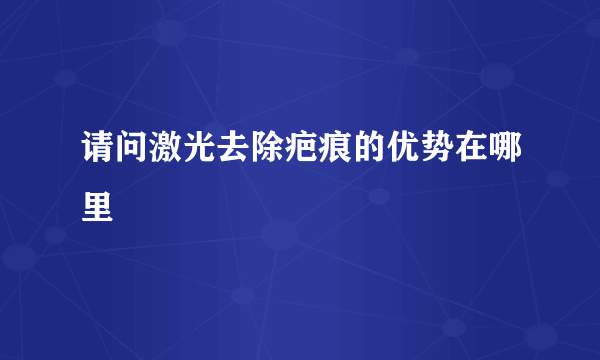 请问激光去除疤痕的优势在哪里